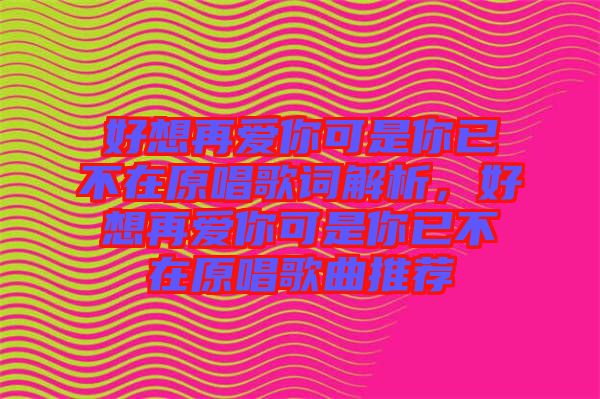 好想再爱你可是你已不在原唱歌词解析，好想再爱你可是你已不在原唱歌曲推荐